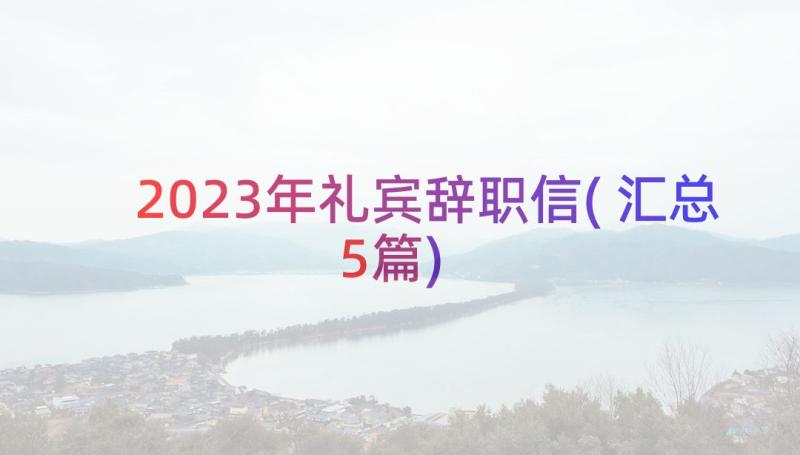 2023年礼宾辞职信( 汇总5篇)